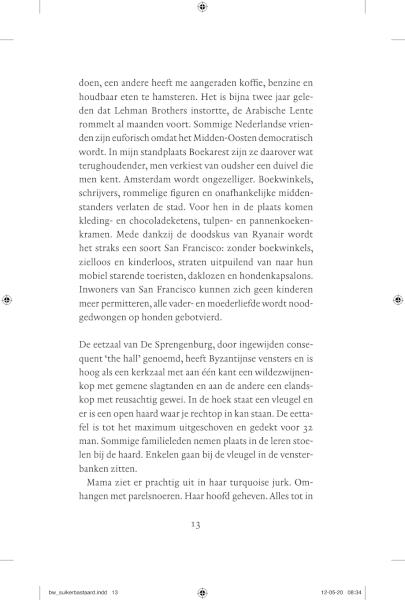 doen, een andere heeft me aangeraden koffie, benzine en houdbaar eten te hamsteren. Het is bijna twee jaar geleden dat Lehman Brothers instortte, de Arabische Lente rommelt al maanden voort. Sommige Nederlandse vrienden zijn euforisch omdat het Midden-Oosten democratisch wordt. In mijn standplaats Boekarest zijn ze daarover wat terughoudender, men verkiest van oudsher een duivel die men kent. Amsterdam wordt ongezelliger. Boekwinkels, schrijvers, rommelige figuren en onafhankelijke middenstanders verlaten de stad. Voor hen in de plaats komen kleding- en chocoladeketens, tulpen- en pannenkoekenkramen. Mede dankzij de doodskus van Ryanair wordt het straks een soort San Francisco: zonder boekwinkels, zielloos en kinderloos, straten uitpuilend van naar hun mobiel starende toeristen, daklozen en hondenkapsalons. Inwoners van San Francisco kunnen zich geen kinderen meer permitteren, alle vader- en moederliefde wordt noodgedwongen op honden gebotvierd.

De eetzaal van De Sprengenburg, door ingewijden consequent 'the hall' genoemd, heeft Byzantijnse vensters en is hoog als een kerkzaal met aan één kant een wildezwijnenkop met gemene slagtanden en aan de andere een elandskop met reusachtig gewei. In de hoek staat een vleugel en er is een open haard waar je rechtop in kan staan. De eettafel is tot het maximum uitgeschoven en gedekt voor 32 man. Sommige familieleden nemen plaats in de leren stoelen bij de haard. Enkelen gaan bij de vleugel in de vensterbanken zitten.

Mama ziet er prachtig uit in haar turquoise jurk. Omhangen met parelsnoeren. Haar hoofd geheven. Alles tot in

13

bw_suikerbastaard.indd 13

12-05-20 08:34